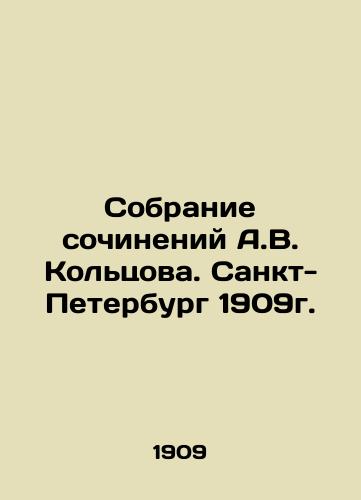 Собрание сочинений А.В. Кольцова. Санкт-Петербург 1909г.

1909